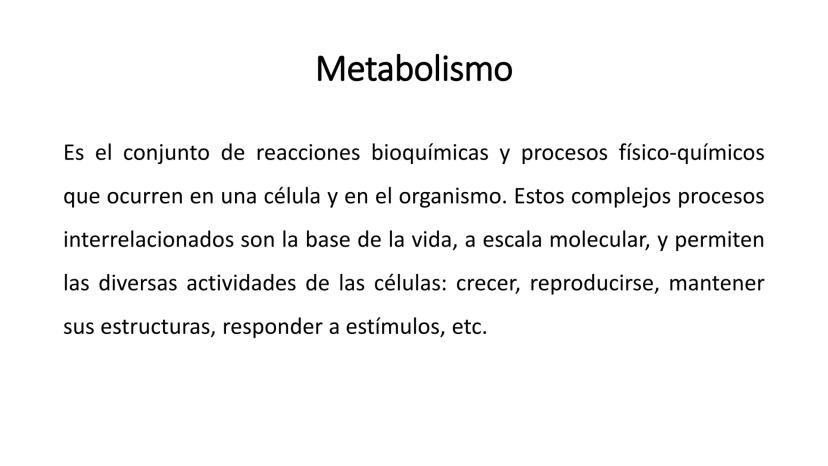 Metabolismo

Es el conjunto de reacciones bioquímicas y procesos físico-químicos que ocurren en una célula y en el organismo. Estos complejos procesos interrelacionados son la base de la vida, a escala molecular, y permiten las diversas actividades de las células: crecer, reproducirse, mantener sus estructuras, responder a estímulos, etc.